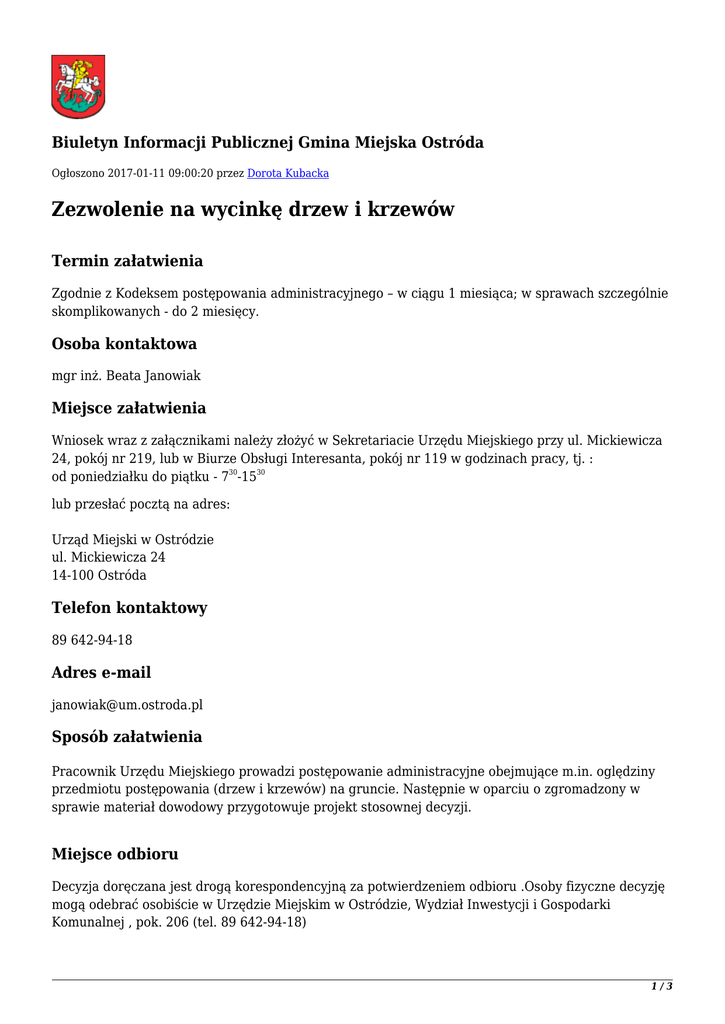 Biuletyn Informacji Publicznej Gmina Miejska Ostróda

Ogłoszono 2017-01-11 09:00:20 przez Dorota Kubacka

Zezwolenie na wycinkę drzew i krzewów

Termin załatwienia

Zgodnie z Kodeksem postępowania administracyjnego – w ciągu 1 miesiąca; w sprawach szczególnie skomplikowanych - do 2 miesięcy.

Osoba kontaktowa

mgr inż. Beata Janowiak

Miejsce załatwienia

Wniosek wraz z załącznikami należy złożyć w Sekretariacie Urzędu Miejskiego przy ul. Mickiewicza 24, pokój nr 219, lub w Biurze Obsługi Interesanta, pokój nr 119 w godzinach pracy, tj. :
od poniedziałku do piątku - $7^{30}$-$15^{30}$

lub przesłać pocztą na adres:

Urząd Miejski w Ostródzie
ul. Mickiewicza 24
14-100 Ostróda

Telefon kontaktowy

89 642-94-18

Adres e-mail

janowiak@um.ostroda.pl

Sposób załatwienia

Pracownik Urzędu Miejskiego prowadzi postępowanie administracyjne obejmujące m.in. oględziny przedmiotu postępowania (drzew i krzewów) na gruncie. Następnie w oparciu o zgromadzony w sprawie materiał dowodowy przygotowuje projekt stosownej decyzji.

Miejsce odbioru

Decyzja doręczana jest drogą korespondencyjną za potwierdzeniem odbioru .Osoby fizyczne decyzję mogą odebrać osobiście w Urzędzie Miejskim w Ostródzie, Wydział Inwestycji i Gospodarki Komunalnej , pok. 206 (tel. 89 642-94-18)

1 / 3